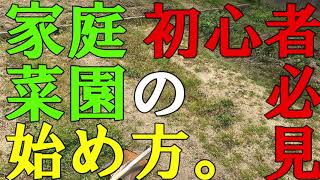 家庭菜園の始め方。

初心者必見